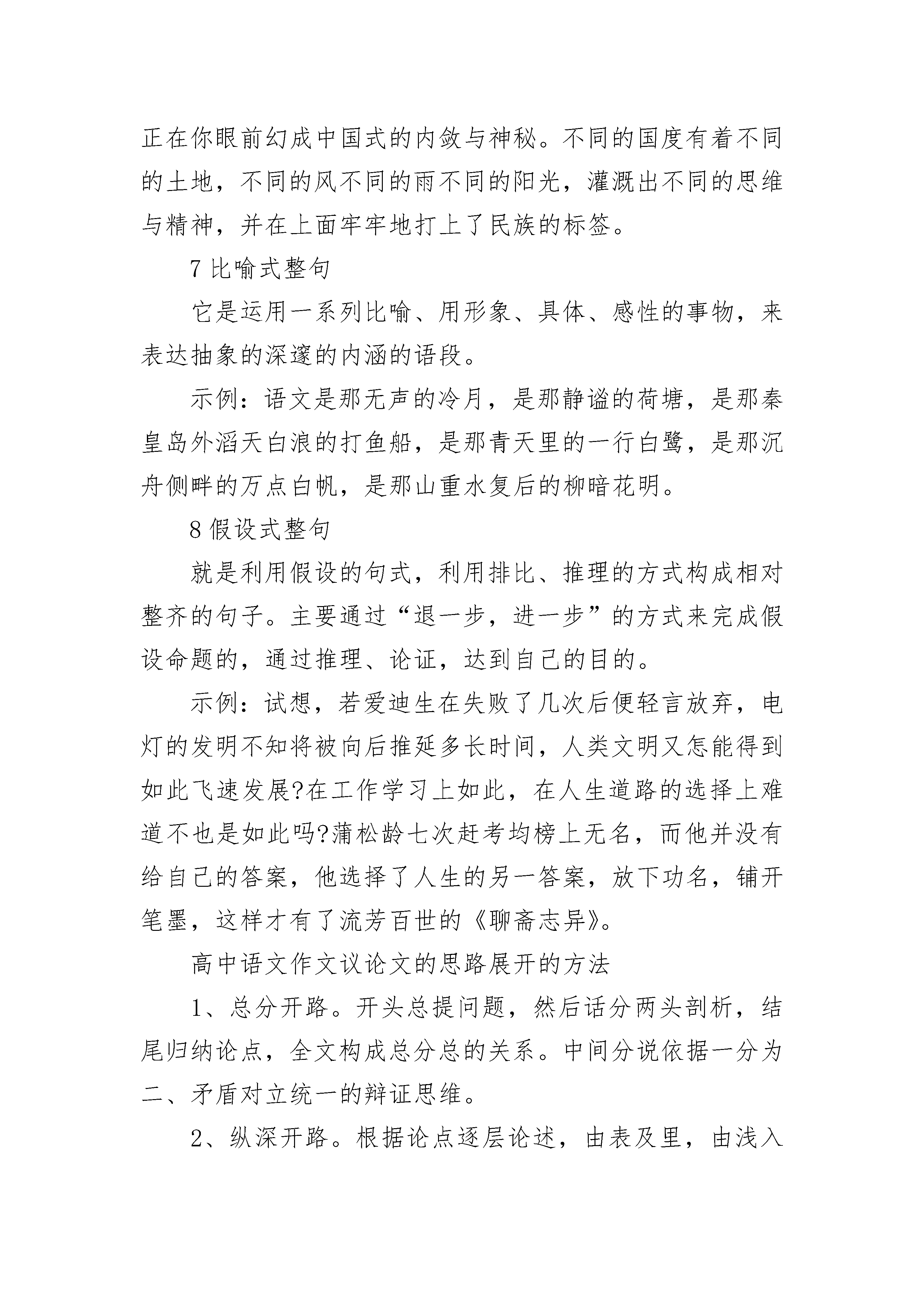 正在你眼前幻成中国式的内敛与神秘。不同的国度有着不同的土地，不同的风不同的雨不同的阳光，灌溉出不同的思维与精神，并在上面牢牢地打上了民族的标签。

7 比喻式整句

它是运用一系列比喻、用形象、具体、感性的事物，来表达抽象的深邃的内涵的语段。

示例：语文是那无声的冷月，是那静谧的荷塘，是那秦皇岛外滔天白浪的打鱼船，是那青天里的一行白鹭，是那沉舟侧畔的万点白帆，是那山重水复后的柳暗花明。

8 假设式整句

就是利用假设的句式，利用排比、推理的方式构成相对整齐的句子。主要通过“退一步，进一步”的方式来完成假设命题的，通过推理、论证，达到自己的目的。

示例：试想，若爱迪生在失败了几次后便轻言放弃，电灯的发明不知将被向后推延多长时间，人类文明又怎能得到如此飞速发展?在工作学习上如此，在人生道路的选择上难道不也是如此吗?蒲松龄七次赶考均榜上无名，而他并没有给自己的答案，他选择了人生的另一答案，放下功名，铺开笔墨，这样才有了流芳百世的《聊斋志异》。

高中语文作文议论文的思路展开的方法

1、总分开路。开头总提问题，然后话分两头剖析，结尾归纳论点，全文构成总分总的关系。中间分说依据一分为二、矛盾对立统一的辩证思维。

2、纵深开路。根据论点逐层论述，由表及里，由浅入